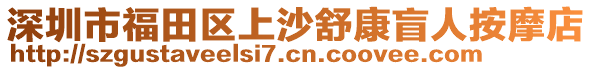 深圳市福田区上沙舒康盲人按摩店
http://szgustaveelsi7.cn.coovee.com